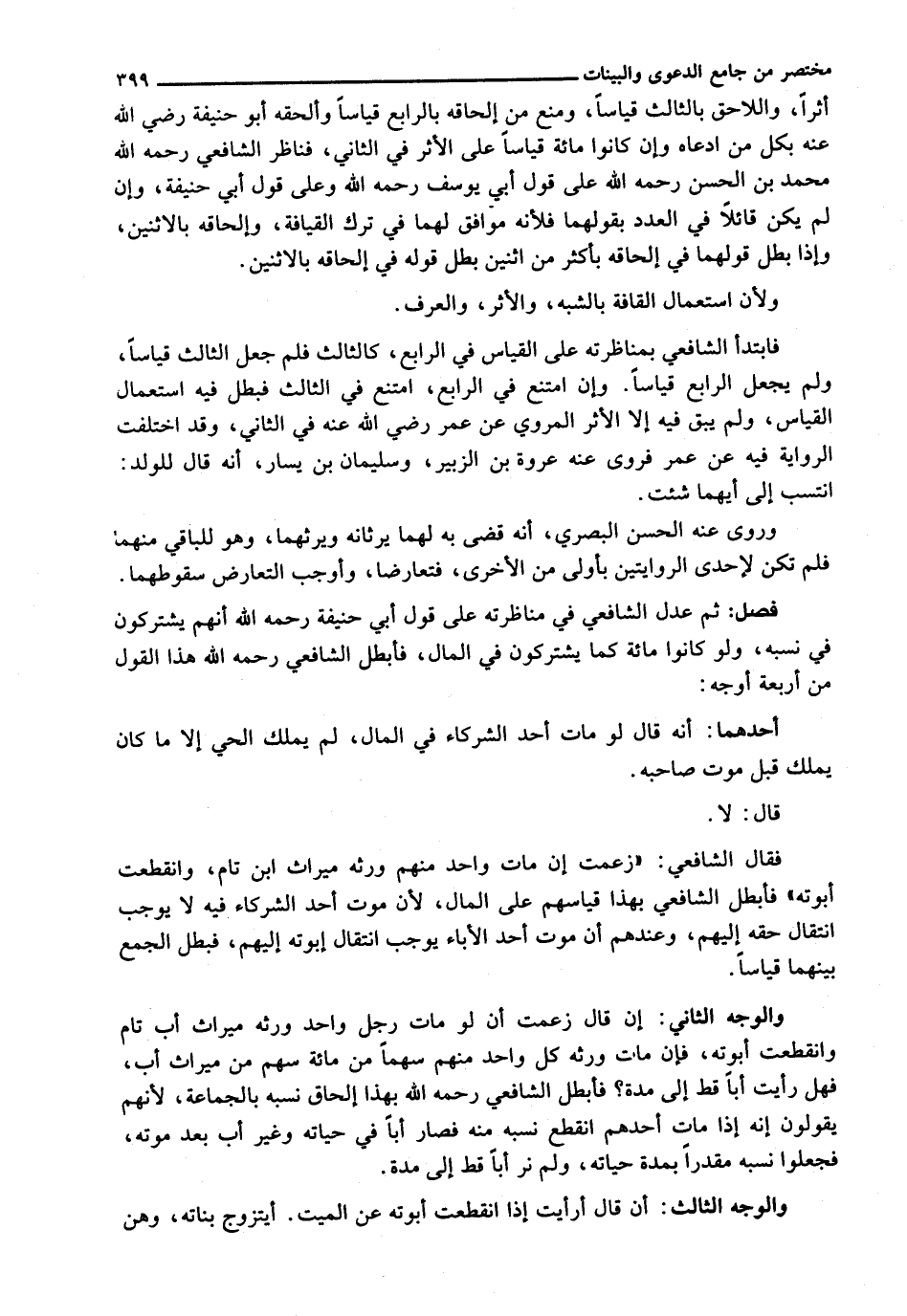 مختصر من جامع الدعوى والبينات ٣٩٩

أثراً، واللاحق بالثالث قياساً، ومنع من إلحاقه بالرابع قياساً وألحقه أبو حنيفة رضي الله عنه بكل من ادعاه وإن كانوا مائة قياساً على الأثر في الثاني، فناظر الشافعي رحمه الله محمد بن الحسن رحمه الله على قول أبي يوسف رحمه الله وعلى قول أبي حنيفة، وإن لم يكن قائلاً في العدد بقولهما فلأنه موافق لهما في ترك القيافة، وإلحاقه بالاثنين، وإذا بطل قولهما في إلحاقه بأكثر من اثنين بطل قوله في إلحاقه بالاثنين.

ولأن استعمال القافة بالشبه، والأثر، والعرف.

فابتدأ الشافعي بمناظرته على القياس في الرابع، كالثالث فلم جعل الثالث قياساً، ولم يجعل الرابع قياساً. وإن امتنع في الرابع، امتنع في الثالث فبطل فيه استعمال القياس، ولم يبق فيه إلا الأثر المروي عن عمر رضي الله عنه في الثاني، وقد اختلفت الرواية فيه عن عمر فروى عنه عروة بن الزبير، وسليمان بن يسار، أنه قال للولد: انتسب إلى أيهما شئت.

وروى عنه الحسن البصري، أنه قضى به لهما يرثانه ويرثهما، وهو للباقي منهما فلم تكن لإحدى الروايتين بأولى من الأخرى، فتعارضا، وأوجب التعارض سقوطهما.

فصل: ثم عدل الشافعي في مناظرته على قول أبي حنيفة رحمه الله أنهم يشتركون في نسبه، ولو كانوا مائة كما يشتركون في المال، فأبطل الشافعي رحمه الله هذا القول من أربعة أوجه:

أحدهما: أنه قال لو مات أحد الشركاء في المال، لم يملك الحي إلا ما كان يملك قبل موت صاحبه.

قال: لا.

فقال الشافعي: «زعمت إن مات واحد منهم ورثه ميراث ابن تام، وانقطعت أبوته» فأبطل الشافعي بهذا قياسهم على المال، لأن موت أحد الشركاء فيه لا يوجب انتقال حقه إليهم، وعندهم أن موت أحد الأباء يوجب انتقال إبوته إليهم، فبطل الجمع بينهما قياساً.

والوجه الثاني: إن قال زعمت أن لو مات رجل واحد ورثه ميراث أب تام وانقطعت أبوته، فإن مات ورثه كل واحد منهم سهماً من مائة سهم من ميراث أب، فهل رأيت أباً قط إلى مدة؟ فأبطل الشافعي رحمه الله بهذا إلحاق نسبه بالجماعة، لأنهم يقولون إنه إذا مات أحدهم انقطع نسبه منه فصار أباً في حياته وغير أب بعد موته، فجعلوا نسبه مقدراً بمدة حياته، ولم نر أباً قط إلى مدة.

والوجه الثالث: أن قال أرأيت إذا انقطعت أبوته عن الميت. أيتزوج بناته، وهن